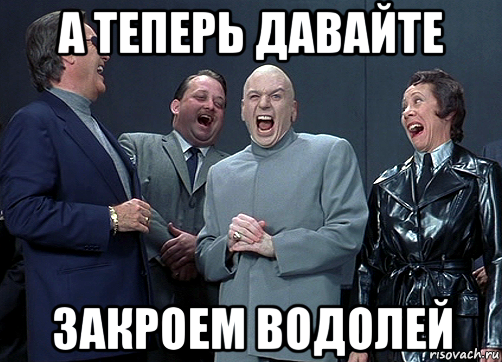 А ТЕПЕРЬ ДАВАЙТЕ

ЗАКРОЕМ ВОДОЛЕЙ

risovach.ru